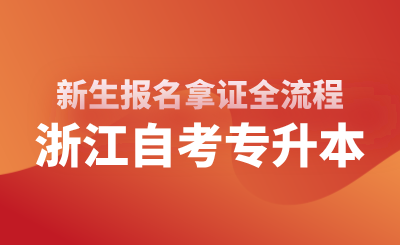 新生报名拿证全流程
浙江自考专升本